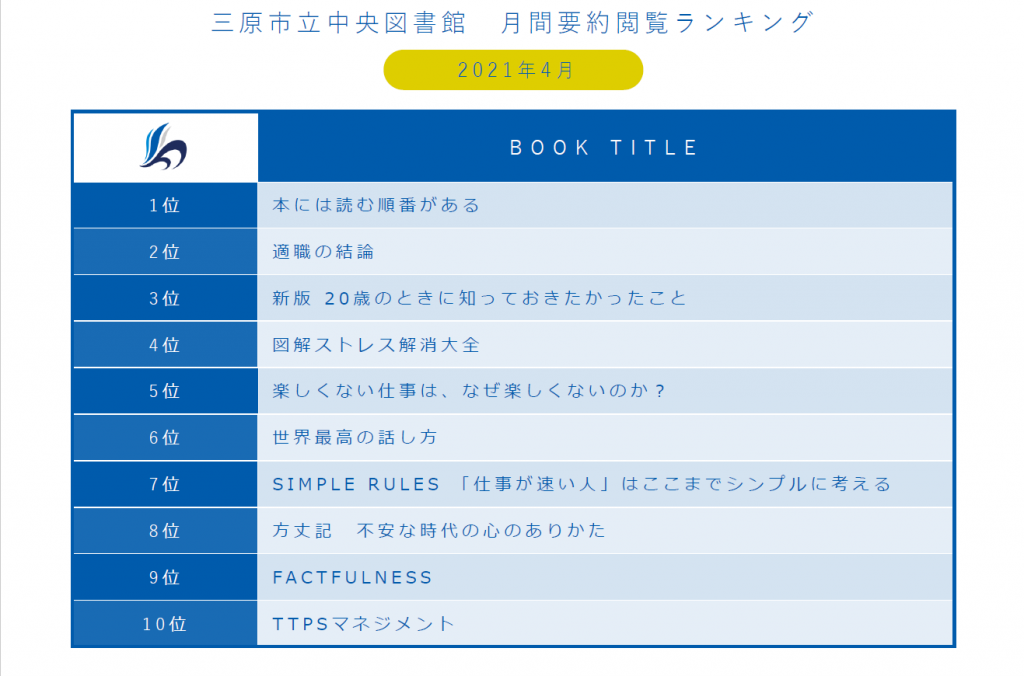 三原市立中央図書館　月間要約閲覧ランキング

2021年4月

|  | BOOK TITLE |
|---|---|
| 1位 | 本には読む順番がある |
| 2位 | 適職の結論 |
| 3位 | 新版 20歳のときに知っておきたかったこと |
| 4位 | 図解ストレス解消大全 |
| 5位 | 楽しくない仕事は、なぜ楽しくないのか？ |
| 6位 | 世界最高の話し方 |
| 7位 | SIMPLE RULES 「仕事が速い人」はここまでシンプルに考える |
| 8位 | 方丈記　不安な時代の心のありかた |
| 9位 | FACTFULNESS |
| 10位 | TTPSマネジメント |